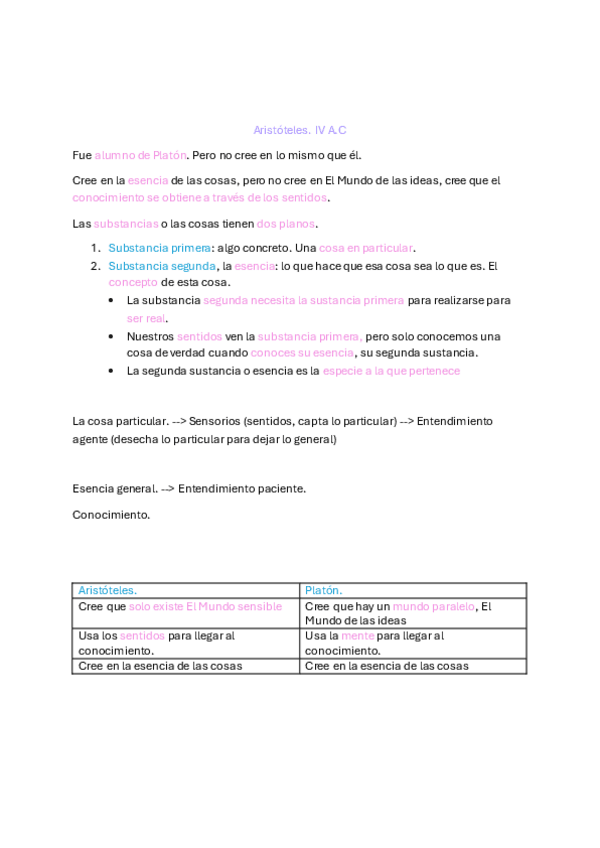 Aristóteles. IV A.C

Fue alumno de Platón. Pero no cree en lo mismo que él.

Cree en la esencia de las cosas, pero no cree en El Mundo de las ideas, cree que el conocimiento se obtiene a través de los sentidos.

Las substancias o las cosas tienen dos planos.

1. Substancia primera: algo concreto. Una cosa en particular.
2. Substancia segunda, la esencia: lo que hace que esa cosa sea lo que es. El concepto de esta cosa.
   • La substancia segunda necesita la sustancia primera para realizarse para ser real.
   • Nuestros sentidos ven la substancia primera, pero solo conocemos una cosa de verdad cuando conoces su esencia, su segunda sustancia.
   • La segunda sustancia o esencia es la especie a la que pertenece

La cosa particular. --> Sensorios (sentidos, capta lo particular) --> Entendimiento agente (desecha lo particular para dejar lo general)

Esencia general. --> Entendimiento paciente.

Conocimiento.

| Aristóteles. | Platón. |
|---|---|
| Cree que solo existe El Mundo sensible | Cree que hay un mundo paralelo, El Mundo de las ideas |
| Usa los sentidos para llegar al conocimiento. | Usa la mente para llegar al conocimiento. |
| Cree en la esencia de las cosas | Cree en la esencia de las cosas |